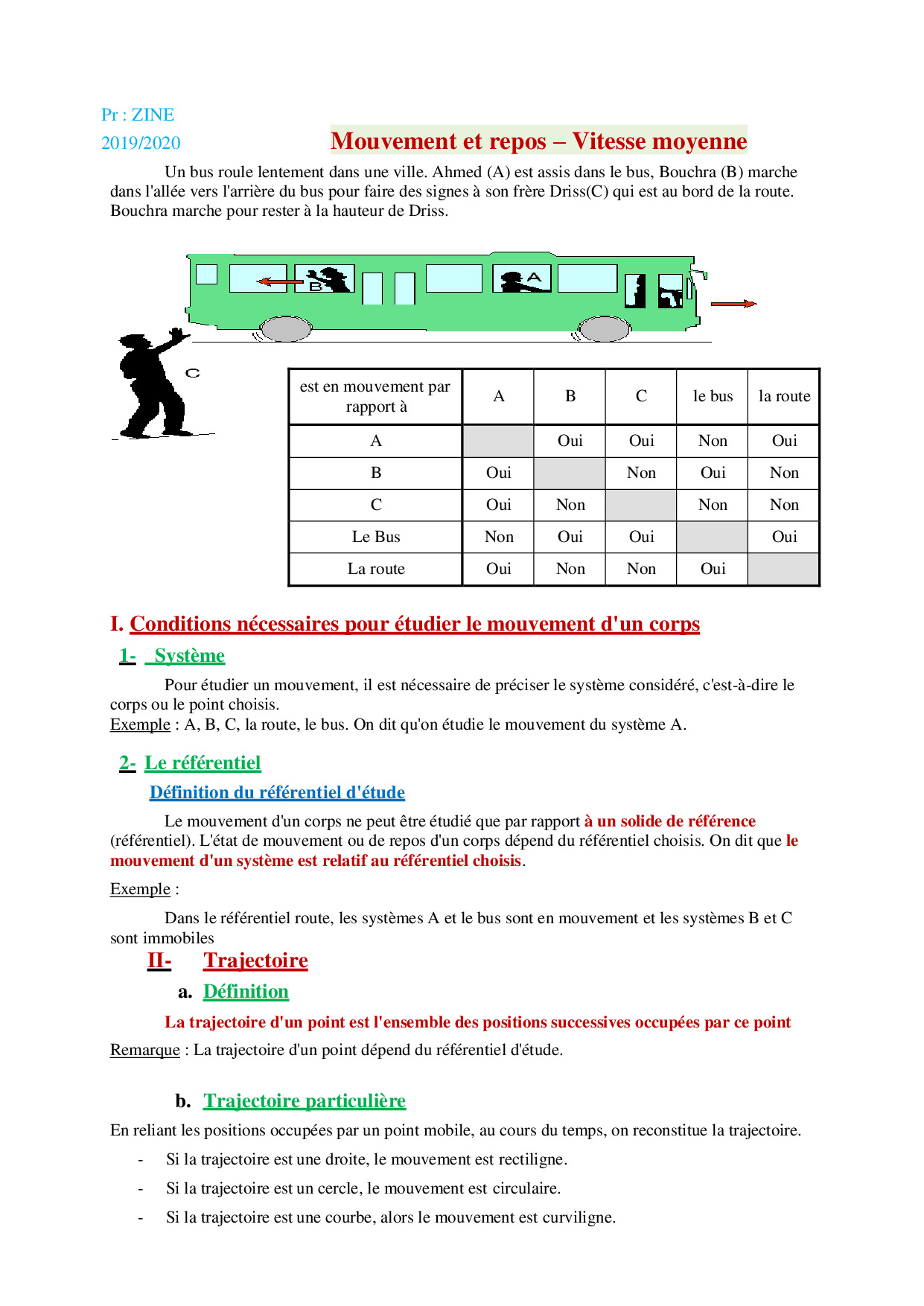 Pr : ZINE
2019/2020

Mouvement et repos – Vitesse moyenne

Un bus roule lentement dans une ville. Ahmed (A) est assis dans le bus, Bouchra (B) marche dans l'allée vers l'arrière du bus pour faire des signes à son frère Driss(C) qui est au bord de la route. Bouchra marche pour rester à la hauteur de Driss.

B A C

| est en mouvement par rapport à | A | B | C | le bus | la route |
|---|---|---|---|---|---|
| A | | Oui | Oui | Non | Oui |
| B | Oui | | Non | Oui | Non |
| C | Oui | Non | | Non | Non |
| Le Bus | Non | Oui | Oui | | Oui |
| La route | Oui | Non | Non | Oui | |

I. Conditions nécessaires pour étudier le mouvement d'un corps

1- Système

Pour étudier un mouvement, il est nécessaire de préciser le système considéré, c'est-à-dire le corps ou le point choisis.
Exemple : A, B, C, la route, le bus. On dit qu'on étudie le mouvement du système A.

2- Le référentiel

Définition du référentiel d'étude

Le mouvement d'un corps ne peut être étudié que par rapport à un solide de référence (référentiel). L'état de mouvement ou de repos d'un corps dépend du référentiel choisis. On dit que le mouvement d'un système est relatif au référentiel choisis.

Exemple :

Dans le référentiel route, les systèmes A et le bus sont en mouvement et les systèmes B et C sont immobiles

II- Trajectoire

a. Définition

La trajectoire d'un point est l'ensemble des positions successives occupées par ce point

Remarque : La trajectoire d'un point dépend du référentiel d'étude.

b. Trajectoire particulière

En reliant les positions occupées par un point mobile, au cours du temps, on reconstitue la trajectoire.

- Si la trajectoire est une droite, le mouvement est rectiligne.
- Si la trajectoire est un cercle, le mouvement est circulaire.
- Si la trajectoire est une courbe, alors le mouvement est curviligne.